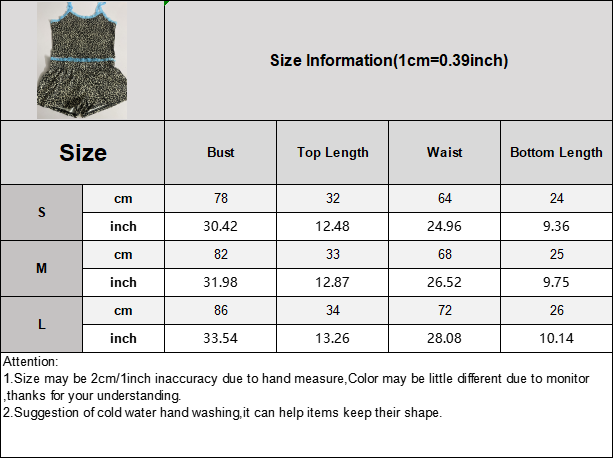 Size Information(1cm=0.39inch)

| Size | | Bust | Top Length | Waist | Bottom Length |
|---|---|---|---|---|---|
| S | cm | 78 | 32 | 64 | 24 |
| | inch | 30.42 | 12.48 | 24.96 | 9.36 |
| M | cm | 82 | 33 | 68 | 25 |
| | inch | 31.98 | 12.87 | 26.52 | 9.75 |
| L | cm | 86 | 34 | 72 | 26 |
| | inch | 33.54 | 13.26 | 28.08 | 10.14 |

Attention:
1.Size may be 2cm/1inch inaccuracy due to hand measure,Color may be little different due to monitor ,thanks for your understanding.
2.Suggestion of cold water hand washing,it can help items keep their shape.